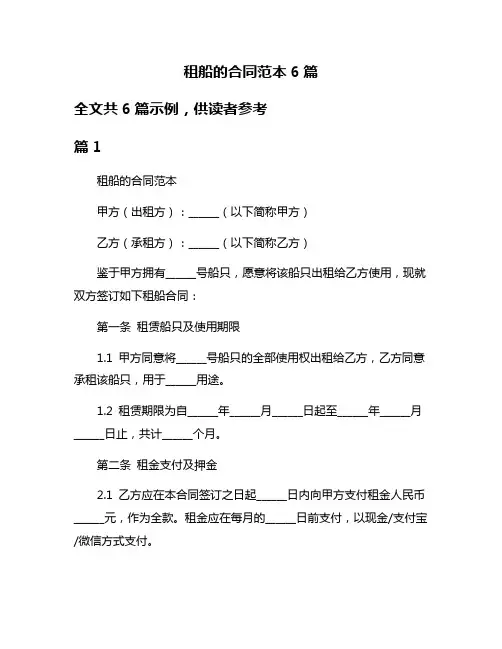 租船的合同范本 6 篇

全文共 6 篇示例，供读者参考

篇 1

租船的合同范本

甲方（出租方）：______（以下简称甲方）

乙方（承租方）：______（以下简称乙方）

鉴于甲方拥有______号船只，愿意将该船只出租给乙方使用，现就双方签订如下租船合同：

第一条 租赁船只及使用期限

1.1 甲方同意将______号船只的全部使用权出租给乙方，乙方同意承租该船只，用于______用途。

1.2 租赁期限为自______年______月______日起至______年______月______日止，共计______个月。

第二条 租金支付及押金

2.1 乙方应在本合同签订之日起______日内向甲方支付租金人民币______元，作为全款。租金应在每月的______日前支付，以现金/支付宝/微信方式支付。